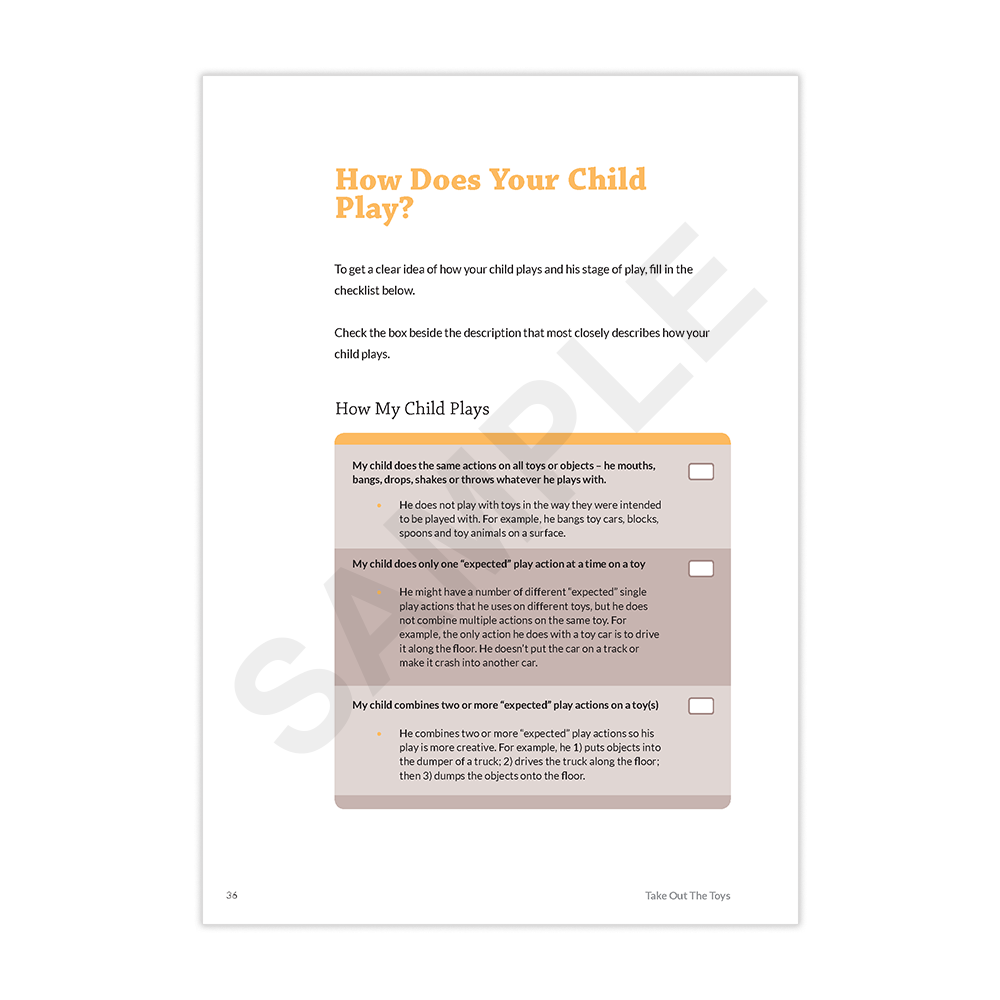 How Does Your Child Play?

To get a clear idea of how your child plays and his stage of play, fill in the checklist below.

Check the box beside the description that most closely describes how your child plays.

How My Child Plays

My child does the same actions on all toys or objects – he mouths, bangs, drops, shakes or throws whatever he plays with.

• He does not play with toys in the way they were intended to be played with. For example, he bangs toy cars, blocks, spoons and toy animals on a surface.

My child does only one "expected" play action at a time on a toy

• He might have a number of different "expected" single play actions that he uses on different toys, but he does not combine multiple actions on the same toy. For example, the only action he does with a toy car is to drive it along the floor. He doesn't put the car on a track or make it crash into another car.

My child combines two or more "expected" play actions on a toy(s)

• He combines two or more "expected" play actions so his play is more creative. For example, he 1) puts objects into the dumper of a truck; 2) drives the truck along the floor; then 3) dumps the objects onto the floor.

SAMPLE

36

Take Out The Toys